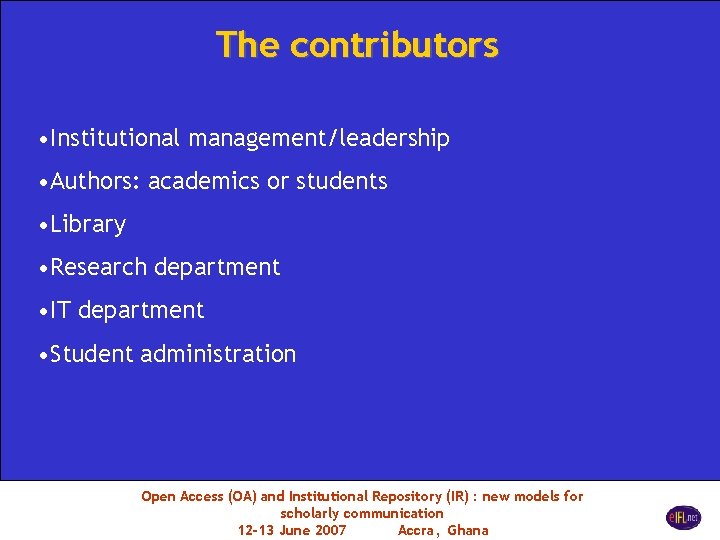 The contributors

•Institutional management/leadership

•Authors: academics or students

•Library

•Research department

•IT department

•Student administration

Open Access (OA) and Institutional Repository (IR) : new models for scholarly communication
12-13 June 2007 Accra, Ghana

eIFL.net